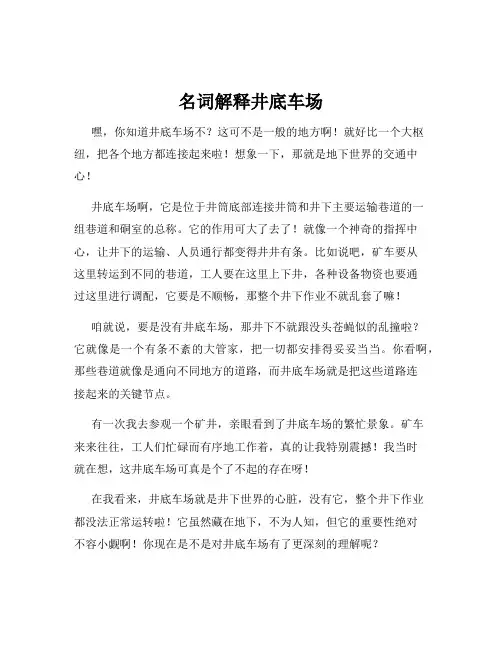 名词解释井底车场

嘿，你知道井底车场不？这可不是一般的地方啊！就好比一个大枢纽，把各个地方都连接起来啦！想象一下，那就是地下世界的交通中心！

井底车场啊，它是位于井筒底部连接井筒和井下主要运输巷道的一组巷道和硐室的总称。它的作用可大了去了！就像一个神奇的指挥中心，让井下的运输、人员通行都变得井井有条。比如说吧，矿车要从这里转运到不同的巷道，工人要在这里上下井，各种设备物资也要通过这里进行调配，它要是不顺畅，那整个井下作业不就乱套了嘛！

咱就说，要是没有井底车场，那井下不就跟没头苍蝇似的乱撞啦？它就像是一个有条不紊的大管家，把一切都安排得妥妥当当。你看啊，那些巷道就像是通向不同地方的道路，而井底车场就是把这些道路连接起来的关键节点。

有一次我去参观一个矿井，亲眼看到了井底车场的繁忙景象。矿车来来往往，工人们忙碌而有序地工作着，真的让我特别震撼！我当时就在想，这井底车场可真是个了不起的存在呀！

在我看来，井底车场就是井下世界的心脏，没有它，整个井下作业都没法正常运转啦！它虽然藏在地下，不为人知，但它的重要性绝对不容小觑啊！你现在是不是对井底车场有了更深刻的理解呢？